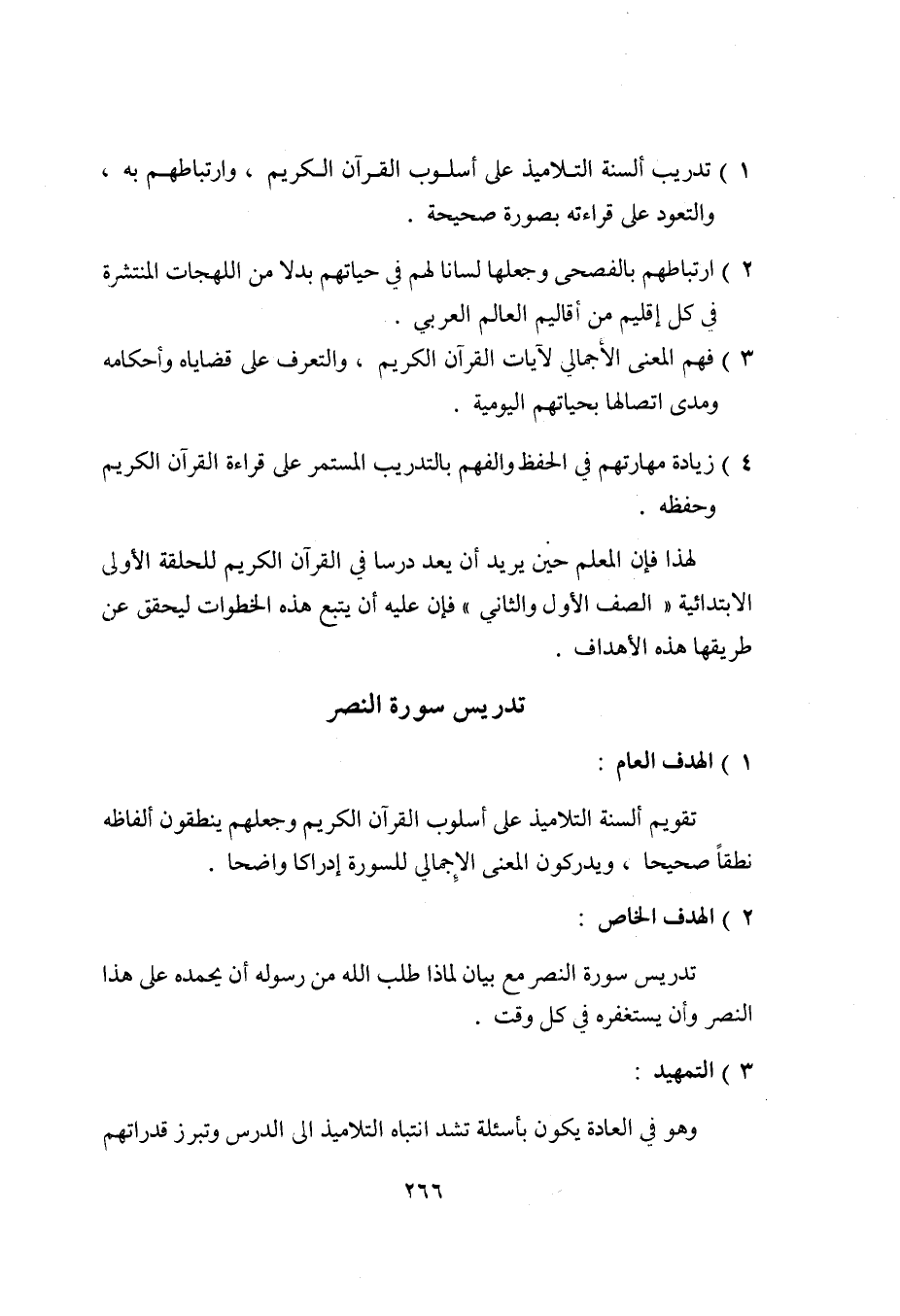 ١ ) تدريب ألسنة التلاميذ على أسلوب القرآن الكريم ، وارتباطهم به ، والتعود على قراءته بصورة صحيحة .

٢ ) ارتباطهم بالفصحى وجعلها لسانا لهم في حياتهم بدلا من اللهجات المنتشرة في كل إقليم من أقاليم العالم العربي .

٣ ) فهم المعنى الأجمالي لآيات القرآن الكريم ، والتعرف على قضاياه وأحكامه ومدى اتصالها بحياتهم اليومية .

٤ ) زيادة مهارتهم في الحفظ والفهم بالتدريب المستمر على قراءة القرآن الكريم وحفظه .

لهذا فإن المعلم حين يريد أن يعد درسا في القرآن الكريم للحلقة الأولى الابتدائية « الصف الأول والثاني » فإن عليه أن يتبع هذه الخطوات ليحقق عن طريقها هذه الأهداف .

تدريس سورة النصر

١ ) الهدف العام :

تقويم ألسنة التلاميذ على أسلوب القرآن الكريم وجعلهم ينطقون ألفاظه نطقاً صحيحا ، ويدركون المعنى الإجمالي للسورة إدراكا واضحا .

٢ ) الهدف الخاص :

تدريس سورة النصر مع بيان لماذا طلب الله من رسوله أن يحمده على هذا النصر وأن يستغفره في كل وقت .

٣ ) التمهيد :

وهو في العادة يكون بأسئلة تشد انتباه التلاميذ الى الدرس وتبرز قدراتهم

٢٦٦